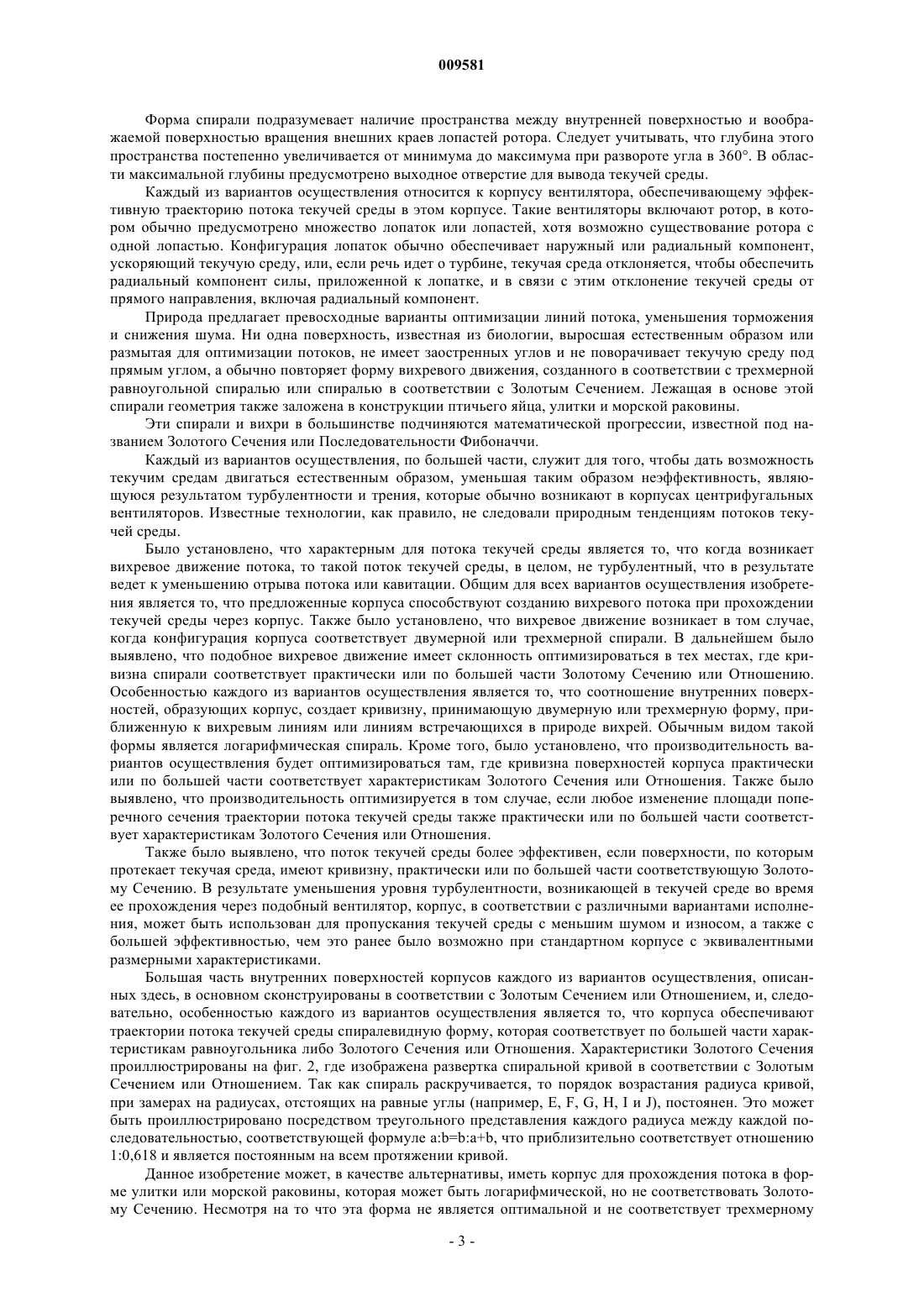 009581

Форма спирали подразумевает наличие пространства между внутренней поверхностью и воображаемой поверхностью вращения внешних краев лопастей ротора. Следует учитывать, что глубина этого пространства постепенно увеличивается от минимума до максимума при развороте угла в 360°. В области максимальной глубины предусмотрено выходное отверстие для вывода текучей среды.

Каждый из вариантов осуществления относится к корпусу вентилятора, обеспечивающему эффективную траекторию потока текучей среды в этом корпусе. Такие вентиляторы включают ротор, в котором обычно предусмотрено множество лопаток или лопастей, хотя возможно существование ротора с одной лопастью. Конфигурация лопаток обычно обеспечивает наружный или радиальный компонент, ускоряющий текучую среду, или, если речь идет о турбине, текучая среда отклоняется, чтобы обеспечить радиальный компонент силы, приложенной к лопатке, и в связи с этим отклонение текучей среды от прямого направления, включая радиальный компонент.

Природа предлагает превосходные варианты оптимизации линий потока, уменьшения торможения и снижения шума. Ни одна поверхность, известная из биологии, выросшая естественным образом или размытая для оптимизации потоков, не имеет заостренных углов и не поворачивает текучую среду под прямым углом, а обычно повторяет форму вихревого движения, созданного в соответствии с трехмерной равноугольной спиралью или спиралью в соответствии с Золотым Сечением. Лежащая в основе этой спирали геометрия также заложена в конструкции птичьего яйца, улитки и морской раковины.

Эти спирали и вихри в большинстве подчиняются математической прогрессии, известной под названием Золотого Сечения или Последовательности Фибоначчи.

Каждый из вариантов осуществления, по большей части, служит для того, чтобы дать возможность текучим средам двигаться естественным образом, уменьшая таким образом неэффективность, являющуюся результатом турбулентности и трения, которые обычно возникают в корпусах центрифугальных вентиляторов. Известные технологии, как правило, не следовали природным тенденциям потоков текучей среды.

Было установлено, что характерным для потока текучей среды является то, что когда возникает вихревое движение потока, то такой поток текучей среды, в целом, не турбулентный, что в результате ведет к уменьшению отрыва потока или кавитации. Общим для всех вариантов осуществления изобретения является то, что предложенные корпуса способствуют созданию вихревого потока при прохождении текучей среды через корпус. Также было установлено, что вихревое движение возникает в том случае, когда конфигурация корпуса соответствует двумерной или трехмерной спирали. В дальнейшем было выявлено, что подобное вихревое движение имеет склонность оптимизироваться в тех местах, где кривизна спирали соответствует практически или по большей части Золотому Сечению или Отношению. Особенностью каждого из вариантов осуществления является то, что соотношение внутренних поверхностей, образующих корпус, создает кривизну, принимающую двумерную или трехмерную форму, приближенную к вихревым линиям или линиям встречающихся в природе вихрей. Обычным видом такой формы является логарифмическая спираль. Кроме того, было установлено, что производительность вариантов осуществления будет оптимизироваться там, где кривизна поверхностей корпуса практически или по большей части соответствует характеристикам Золотого Сечения или Отношения. Также было выявлено, что производительность оптимизируется в том случае, если любое изменение площади поперечного сечения траектории потока текучей среды также практически или по большей части соответствует характеристикам Золотого Сечения или Отношения.

Также было выявлено, что поток текучей среды более эффективен, если поверхности, по которым протекает текучая среда, имеют кривизну, практически или по большей части соответствующую Золотому Сечению. В результате уменьшения уровня турбулентности, возникающей в текучей среде во время ее прохождения через подобный вентилятор, корпус, в соответствии с различными вариантами исполнения, может быть использован для пропускания текучей среды с меньшим шумом и износом, а также с большей эффективностью, чем это ранее было возможно при стандартном корпусе с эквивалентными размерными характеристиками.

Большая часть внутренних поверхностей корпусов каждого из вариантов осуществления, описанных здесь, в основном сконструированы в соответствии с Золотым Сечением или Отношением, и, следовательно, особенностью каждого из вариантов осуществления является то, что корпуса обеспечивают траектории потока текучей среды спиралевидную форму, которая соответствует по большей части характеристикам равноугольника либо Золотого Сечения или Отношения. Характеристики Золотого Сечения проиллюстрированы на фиг. 2, где изображена развертка спиральной кривой в соответствии с Золотым Сечением или Отношением. Так как спираль раскручивается, то порядок возрастания радиуса кривой, при замерах на радиусах, отстоящих на равные углы (например, E, F, G, H, I и J), постоянен. Это может быть проиллюстрировано посредством треугольного представления каждого радиуса между каждой последовательностью, соответствующей формуле a:b=b:a+b, что приблизительно соответствует отношению 1:0,618 и является постоянным на всем протяжении кривой.

Данное изобретение может, в качестве альтернативы, иметь корпус для прохождения потока в форме улитки или морской раковины, которая может быть логарифмической, но не соответствовать Золотому Сечению. Несмотря на то что эта форма не является оптимальной и не соответствует трехмерному

- 3 -